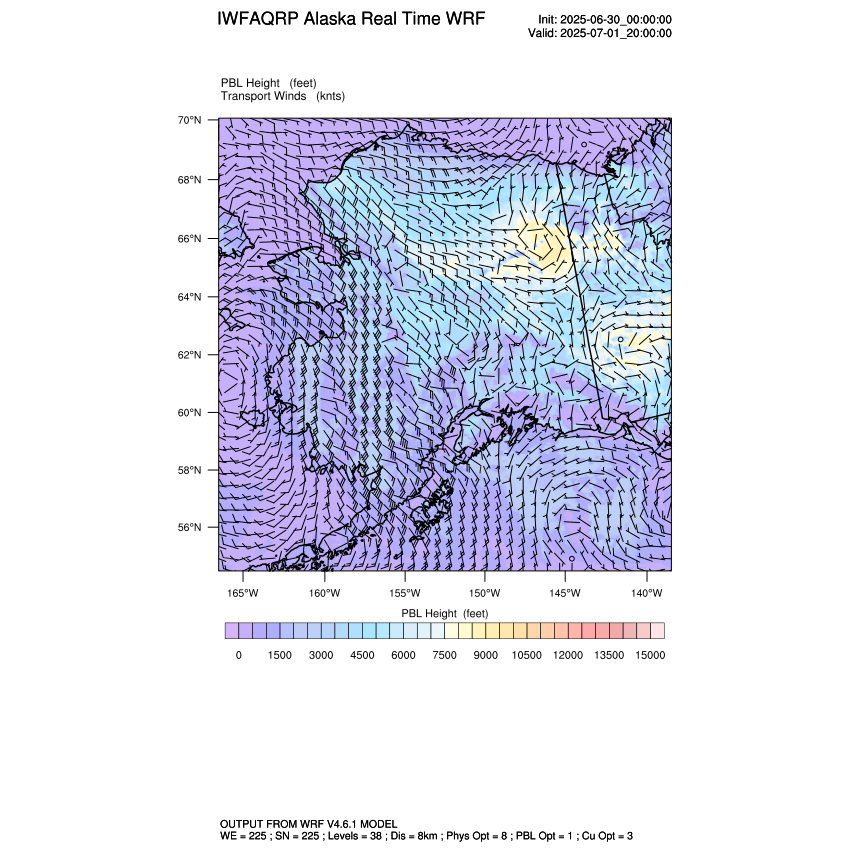 IWFAQRP Alaska Real Time WRF

Init: 2025-06-30_00:00:00
Valid: 2025-07-01_20:00:00

PBL Height (feet)
Transport Winds (knts)

70°N
68°N
66°N
64°N
62°N
60°N
58°N
56°N

165°W 160°W 155°W 150°W 145°W 140°W

PBL Height (feet)

0 1500 3000 4500 6000 7500 9000 10500 12000 13500 15000

OUTPUT FROM WRF V4.6.1 MODEL
WE = 225 ; SN = 225 ; Levels = 38 ; Dis = 8km ; Phys Opt = 8 ; PBL Opt = 1 ; Cu Opt = 3